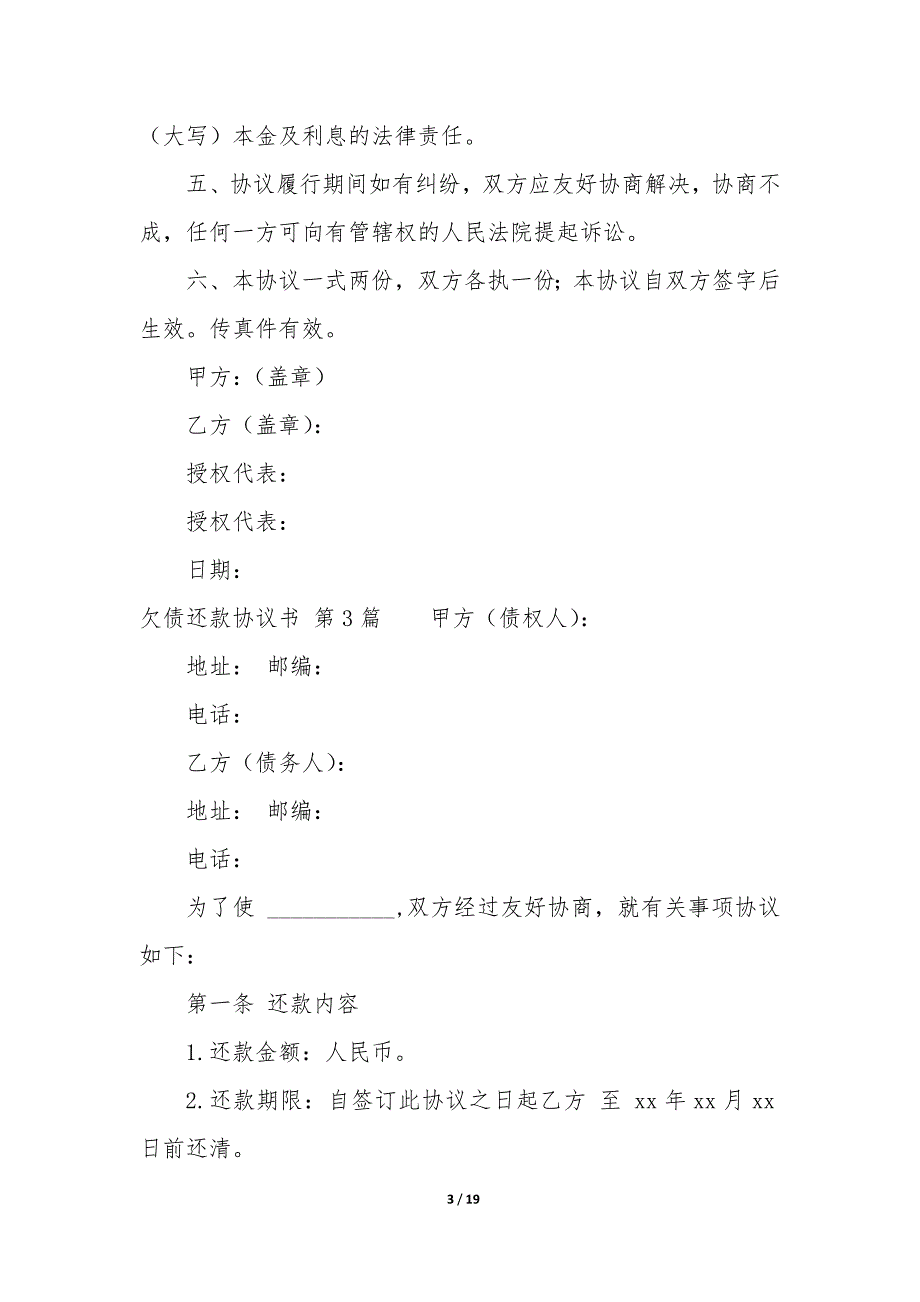 （大写）本金及利息的法律责任。

五、协议履行期间如有纠纷，双方应友好协商解决，协商不成，任何一方可向有管辖权的人民法院提起诉讼。

六、本协议一式两份，双方各执一份；本协议自双方签字后生效。传真件有效。

甲方：（盖章）

乙方（盖章）：

授权代表：

授权代表：

日期：

欠债还款协议书 第 3 篇 甲方（债权人）：

地址： 邮编：

电话：

乙方（债务人）：

地址： 邮编：

电话：

为了使 ___________，双方经过友好协商，就有关事项协议如下：

第一条 还款内容

1.还款金额：人民币。

2.还款期限：自签订此协议之日起乙方 至 xx 年 xx 月 xx 日前还清。

3 / 19